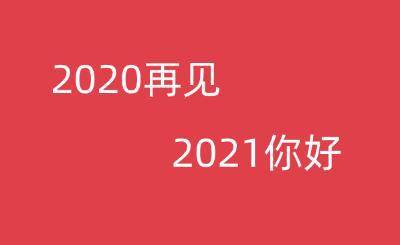 2020再见

2021你好